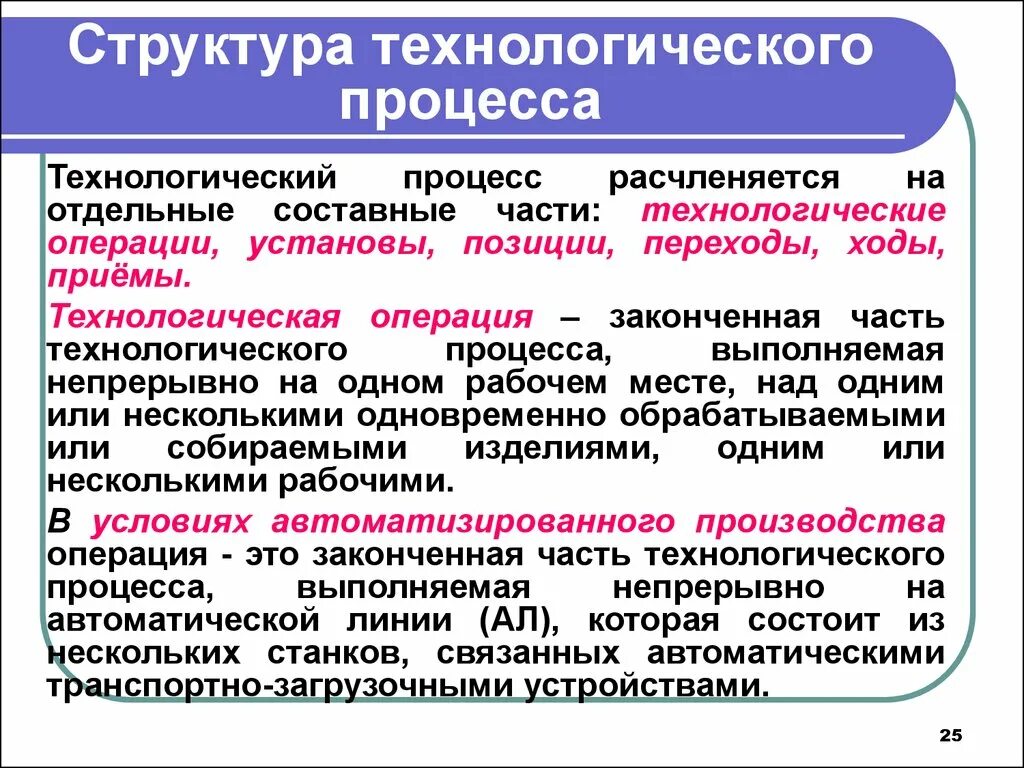 Структура технологического процесса

Технологический процесс расчленяется на отдельные составные части: технологические операции, установы, позиции, переходы, ходы, приёмы.

Технологическая операция – законченная часть технологического процесса, выполняемая непрерывно на одном рабочем месте, над одним или несколькими одновременно обрабатываемыми или собираемыми изделиями, одним или несколькими рабочими.

В условиях автоматизированного производства операция - это законченная часть технологического процесса, выполняемая непрерывно на автоматической линии (АЛ), которая состоит из нескольких станков, связанных автоматическими транспортно-загрузочными устройствами.

25